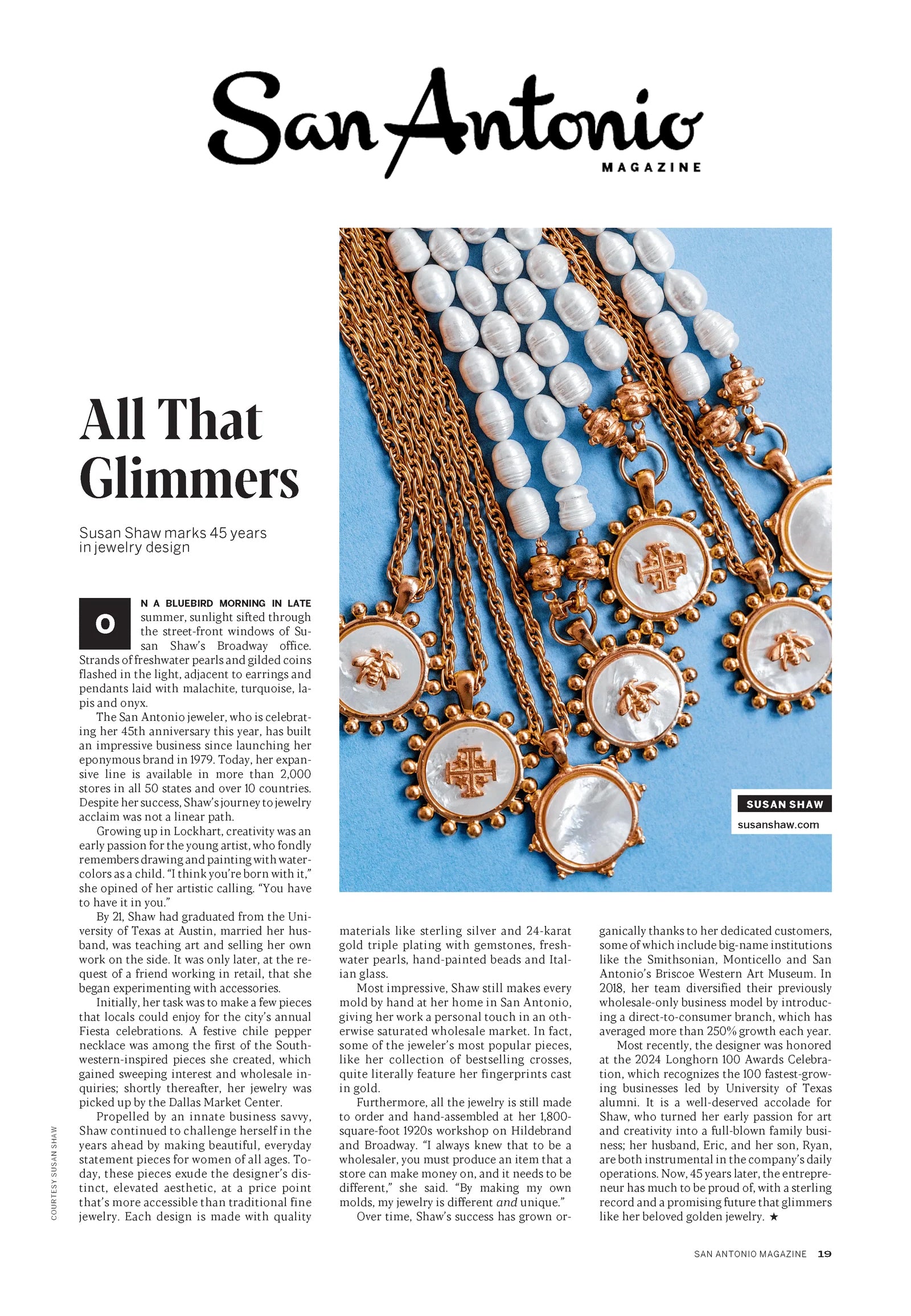 San Antonio
MAGAZINE

All That Glimmers

Susan Shaw marks 45 years in jewelry design

ON A BLUEBIRD MORNING IN LATE summer, sunlight sifted through the street-front windows of Susan Shaw's Broadway office. Strands of freshwater pearls and gilded coins flashed in the light, adjacent to earrings and pendants laid with malachite, turquoise, lapis and onyx.

The San Antonio jeweler, who is celebrating her 45th anniversary this year, has built an impressive business since launching her eponymous brand in 1979. Today, her expansive line is available in more than 2,000 stores in all 50 states and over 10 countries. Despite her success, Shaw's journey to jewelry acclaim was not a linear path.

Growing up in Lockhart, creativity was an early passion for the young artist, who fondly remembers drawing and painting with watercolors as a child. "I think you're born with it," she opined of her artistic calling. "You have to have it in you."

By 21, Shaw had graduated from the University of Texas at Austin, married her husband, was teaching art and selling her own work on the side. It was only later, at the request of a friend working in retail, that she began experimenting with accessories.

Initially, her task was to make a few pieces that locals could enjoy for the city's annual Fiesta celebrations. A festive chile pepper necklace was among the first of the Southwestern-inspired pieces she created, which gained sweeping interest and wholesale inquiries; shortly thereafter, her jewelry was picked up by the Dallas Market Center.

Propelled by an innate business savvy, Shaw continued to challenge herself in the years ahead by making beautiful, everyday statement pieces for women of all ages. Today, these pieces exude the designer's distinct, elevated aesthetic, at a price point that's more accessible than traditional fine jewelry. Each design is made with quality materials like sterling silver and 24-karat gold triple plating with gemstones, freshwater pearls, hand-painted beads and Italian glass.

Most impressive, Shaw still makes every mold by hand at her home in San Antonio, giving her work a personal touch in an otherwise saturated wholesale market. In fact, some of the jeweler's most popular pieces, like her collection of bestselling crosses, quite literally feature her fingerprints cast in gold.

Furthermore, all the jewelry is still made to order and hand-assembled at her 1,800-square-foot 1920s workshop on Hildebrand and Broadway. "I always knew that to be a wholesaler, you must produce an item that a store can make money on, and it needs to be different," she said. "By making my own molds, my jewelry is different and unique."

Over time, Shaw's success has grown organically thanks to her dedicated customers, some of which include big-name institutions like the Smithsonian, Monticello and San Antonio's Briscoe Western Art Museum. In 2018, her team diversified their previously wholesale-only business model by introducing a direct-to-consumer branch, which has averaged more than 250% growth each year.

Most recently, the designer was honored at the 2024 Longhorn 100 Awards Celebration, which recognizes the 100 fastest-growing businesses led by University of Texas alumni. It is a well-deserved accolade for Shaw, who turned her early passion for art and creativity into a full-blown family business; her husband, Eric, and her son, Ryan, are both instrumental in the company's daily operations. Now, 45 years later, the entrepreneur has much to be proud of, with a sterling record and a promising future that glimmers like her beloved golden jewelry. ★

SUSAN SHAW
susanshaw.com

COURTESY SUSAN SHAW

SAN ANTONIO MAGAZINE 19